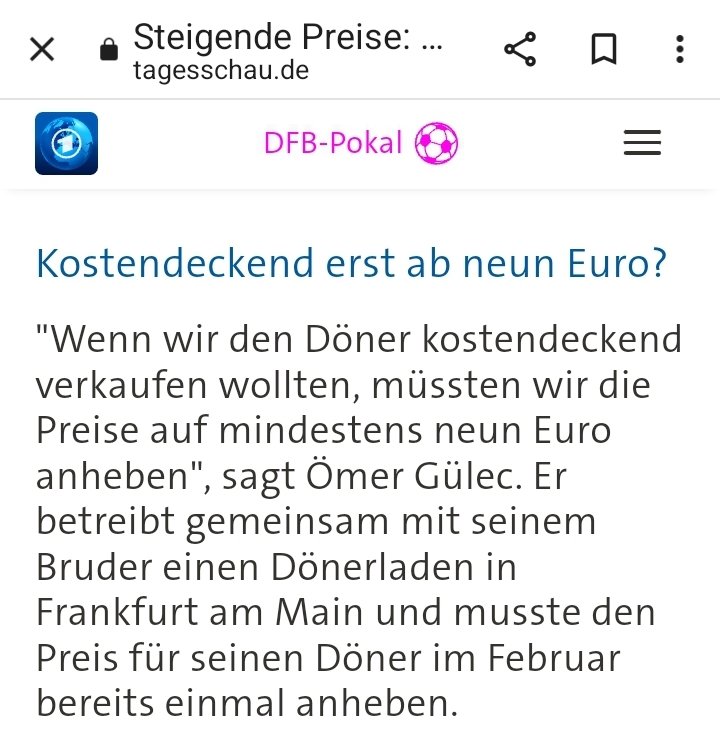 Steigende Preise: ...
tagesschau.de

DFB-Pokal

Kostendeckend erst ab neun Euro?

"Wenn wir den Döner kostendeckend verkaufen wollten, müssten wir die Preise auf mindestens neun Euro anheben", sagt Ömer Gülec. Er betreibt gemeinsam mit seinem Bruder einen Dönerladen in Frankfurt am Main und musste den Preis für seinen Döner im Februar bereits einmal anheben.